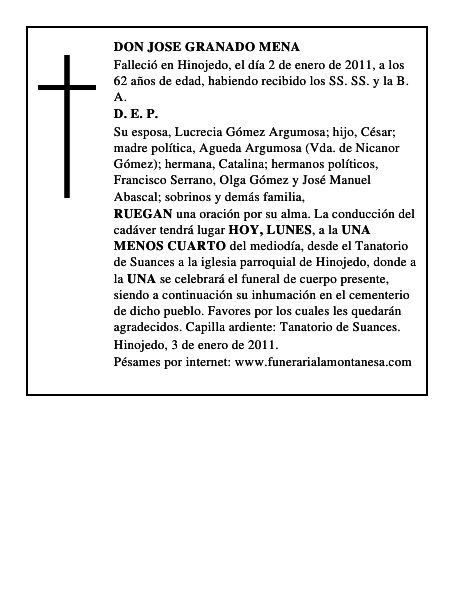 DON JOSE GRANADO MENA

Falleció en Hinojedo, el día 2 de enero de 2011, a los 62 años de edad, habiendo recibido los SS. SS. y la B. A.

D. E. P.

Su esposa, Lucrecia Gómez Argumosa; hijo, César; madre política, Agueda Argumosa (Vda. de Nicanor Gómez); hermana, Catalina; hermanos políticos, Francisco Serrano, Olga Gómez y José Manuel Abascal; sobrinos y demás familia,

RUEGAN una oración por su alma. La conducción del cadáver tendrá lugar HOY, LUNES, a la UNA MENOS CUARTO del mediodía, desde el Tanatorio de Suances a la iglesia parroquial de Hinojedo, donde a la UNA se celebrará el funeral de cuerpo presente, siendo a continuación su inhumación en el cementerio de dicho pueblo. Favores por los cuales les quedarán agradecidos. Capilla ardiente: Tanatorio de Suances.

Hinojedo, 3 de enero de 2011.

Pésames por internet: www.funerarialamontanesa.com